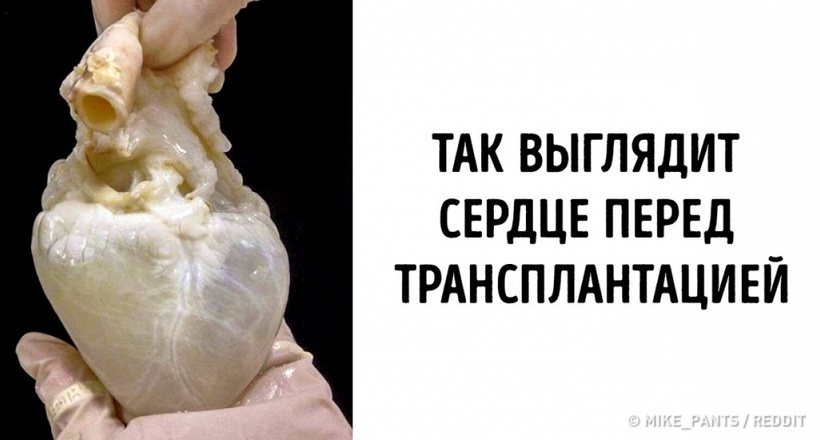 ТАК ВЫГЛЯДИТ СЕРДЦЕ ПЕРЕД ТРАНСПЛАНТАЦИЕЙ

© MIKE_PANTS / REDDIT